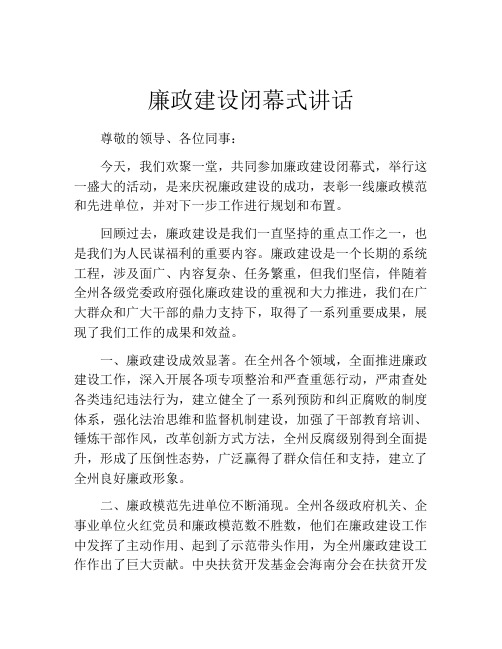 廉政建设闭幕式讲话

尊敬的领导、各位同事：

今天，我们欢聚一堂，共同参加廉政建设闭幕式，举行这一盛大的活动，是来庆祝廉政建设的成功，表彰一线廉政模范和先进单位，并对下一步工作进行规划和布置。

回顾过去，廉政建设是我们一直坚持的重点工作之一，也是我们为人民谋福利的重要内容。廉政建设是一个长期的系统工程，涉及面广、内容复杂、任务繁重，但我们坚信，伴随着全州各级党委政府强化廉政建设的重视和大力推进，我们在广大群众和广大干部的鼎力支持下，取得了一系列重要成果，展现了我们工作的成果和效益。

一、廉政建设成效显著。在全州各个领域，全面推进廉政建设工作，深入开展各项专项整治和严查重惩行动，严肃查处各类违纪违法行为，建立健全了一系列预防和纠正腐败的制度体系，强化法治思维和监督机制建设，加强了干部教育培训、锤炼干部作风，改革创新方式方法，全州反腐级别得到全面提升，形成了压倒性态势，广泛赢得了群众信任和支持，建立了全州良好廉政形象。

二、廉政模范先进单位不断涌现。全州各级政府机关、企事业单位火红党员和廉政模范数不胜数，他们在廉政建设工作中发挥了主动作用、起到了示范带头作用，为全州廉政建设工作作出了巨大贡献。中央扶贫开发基金会海南分会在扶贫开发